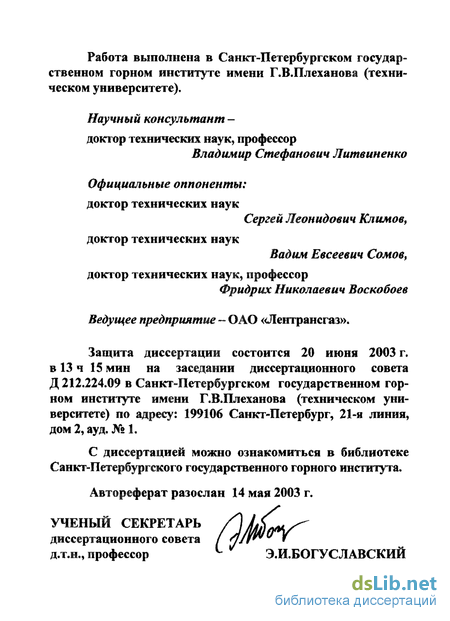 Работа выполнена в Санкт-Петербургском государственном горном институте имени Г.В.Плеханова (техническом университете).

Научный консультант –
доктор технических наук, профессор
Владимир Стефанович Литвиненко

Официальные оппоненты:
доктор технических наук
Сергей Леонидович Климов,
доктор технических наук
Вадим Евсеевич Сомов,
доктор технических наук, профессор
Фридрих Николаевич Воскобоев

Ведущее предприятие – ОАО «Лентрансгаз».

Защита диссертации состоится 20 июня 2003 г. в 13 ч 15 мин на заседании диссертационного совета Д 212.224.09 в Санкт-Петербургском государственном горном институте имени Г.В.Плеханова (техническом университете) по адресу: 199106 Санкт-Петербург, 21-я линия, дом 2, ауд. № 1.

С диссертацией можно ознакомиться в библиотеке Санкт-Петербургского государственного горного института.

Автореферат разослан 14 мая 2003 г.

УЧЕНЫЙ СЕКРЕТАРЬ
диссертационного совета
д.т.н., профессор
Э.И.БОГУСЛАВСКИЙ

dsLib.net
библиотека диссертаций